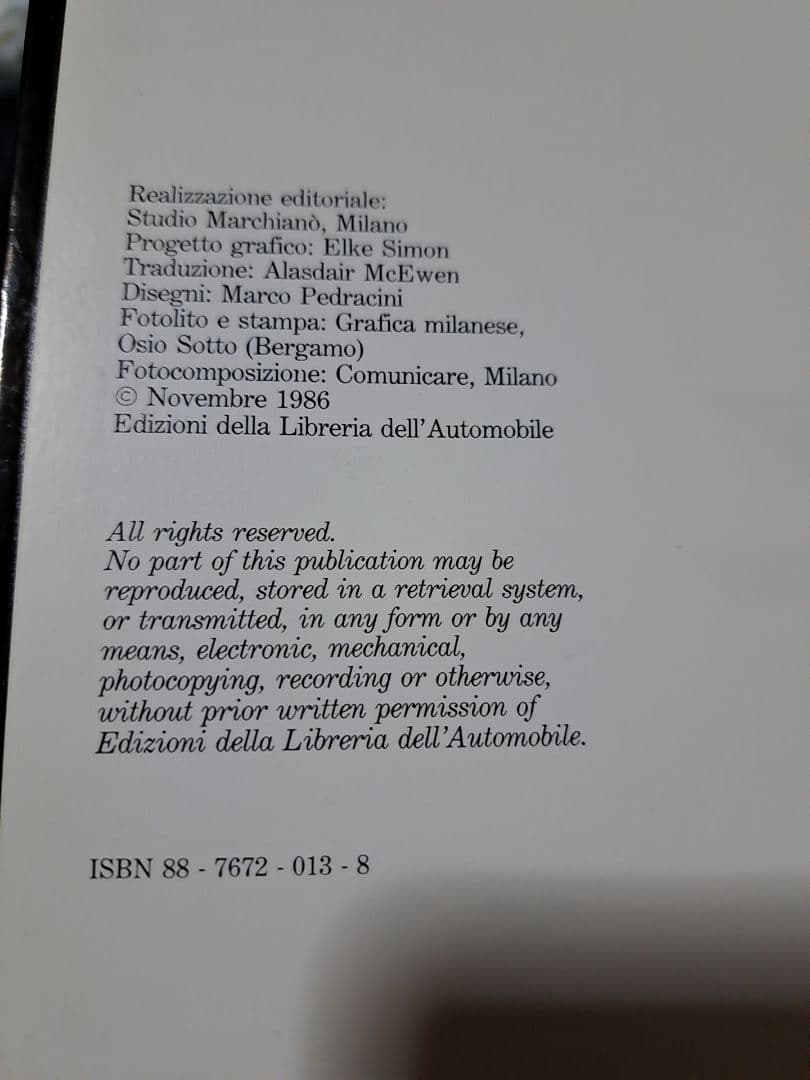 Realizzazione editoriale:
Studio Marchianò, Milano
Progetto grafico: Elke Simon
Traduzione: Alasdair McEwen
Disegni: Marco Pedracini
Fotolito e stampa: Grafica milanese,
Osio Sotto (Bergamo)
Fotocomposizione: Comunicare, Milano
© Novembre 1986
Edizioni della Libreria dell'Automobile

All rights reserved.
No part of this publication may be reproduced, stored in a retrieval system, or transmitted, in any form or by any means, electronic, mechanical, photocopying, recording or otherwise, without prior written permission of Edizioni della Libreria dell'Automobile.

ISBN 88 - 7672 - 013 - 8